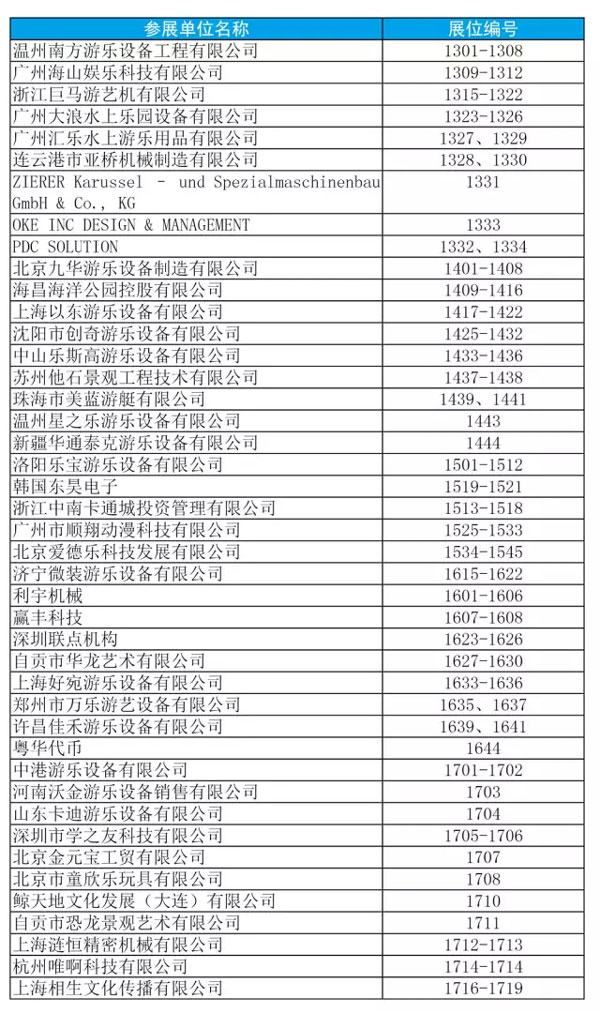 | 参展单位名称 | 展位编号 |
|---|---|
| 温州南方游乐设备工程有限公司 | 1301-1308 |
| 广州海山娱乐科技有限公司 | 1309-1312 |
| 浙江巨马游艺机有限公司 | 1315-1322 |
| 广州大浪水上乐园设备有限公司 | 1323-1326 |
| 广州汇乐水上游乐用品有限公司 | 1327、1329 |
| 连云港市亚桥机械制造有限公司 | 1328、1330 |
| ZIERER Karussel - und Spezialmaschinenbau GmbH & Co., KG | 1331 |
| OKE INC DESIGN & MANAGEMENT | 1333 |
| PDC SOLUTION | 1332、1334 |
| 北京九华游乐设备制造有限公司 | 1401-1408 |
| 海昌海洋公园控股有限公司 | 1409-1416 |
| 上海以东游乐设备有限公司 | 1417-1422 |
| 沈阳市创奇游乐设备有限公司 | 1425-1432 |
| 中山乐斯高游乐设备有限公司 | 1433-1436 |
| 苏州他石景观工程技术有限公司 | 1437-1438 |
| 珠海市美蓝游艇有限公司 | 1439、1441 |
| 温州星之乐游乐设备有限公司 | 1443 |
| 新疆华通泰克游乐设备有限公司 | 1444 |
| 洛阳乐宝游乐设备有限公司 | 1501-1512 |
| 韩国东昊电子 | 1519-1521 |
| 浙江中南卡通城投资管理有限公司 | 1513-1518 |
| 广州市顺翔动漫科技有限公司 | 1525-1533 |
| 北京爱德乐科技发展有限公司 | 1534-1545 |
| 济宁微装游乐设备有限公司 | 1615-1622 |
| 利宇机械 | 1601-1606 |
| 赢丰科技 | 1607-1608 |
| 深圳联点机构 | 1623-1626 |
| 自贡市华龙艺术有限公司 | 1627-1630 |
| 上海好宛游乐设备有限公司 | 1633-1636 |
| 郑州市万乐游艺设备有限公司 | 1635、1637 |
| 许昌佳禾游乐设备有限公司 | 1639、1641 |
| 粤华代币 | 1644 |
| 中港游乐设备有限公司 | 1701-1702 |
| 河南沃金游乐设备销售有限公司 | 1703 |
| 山东卡迪游乐设备有限公司 | 1704 |
| 深圳市学之友科技有限公司 | 1705-1706 |
| 北京金元宝工贸有限公司 | 1707 |
| 北京市童欣乐玩具有限公司 | 1708 |
| 鲸天地文化发展（大连）有限公司 | 1710 |
| 自贡市恐龙景观艺术有限公司 | 1711 |
| 上海涟恒精密机械有限公司 | 1712-1713 |
| 杭州唯啊科技有限公司 | 1714-1714 |
| 上海相生文化传播有限公司 | 1716-1719 |